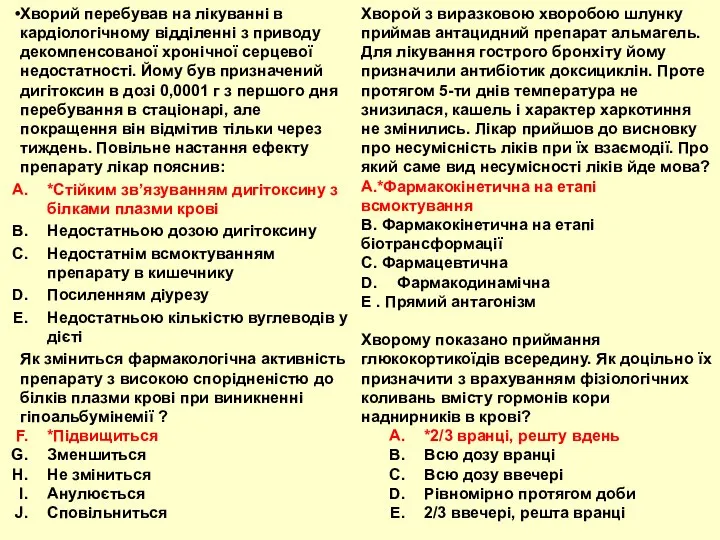 •Хворий перебував на лікуванні в кардіологічному відділенні з приводу декомпенсованої хронічної серцевої недостатності. Йому був призначений дигітоксин в дозі 0,0001 г з першого дня перебування в стаціонарі, але покращення він відмітив тільки через тиждень. Повільне настання ефекту препарату лікар пояснив:
A. *Стійким зв'язуванням дигітоксину з білками плазми крові
B. Недостатньою дозою дигітоксину
C. Недостатнім всмоктуванням препарату в кишечнику
D. Посиленням діурезу
E. Недостатньою кількістю вуглеводів у дієті

Як зміниться фармакологічна активність препарату з високою спорідненістю до білків плазми крові при виникненні гіпоальбумінемії ?
F. *Підвищиться
G. Зменшиться
H. Не зміниться
I. Анулюється
J. Сповільниться

Хворой з виразковою хворобою шлунку приймав антацидний препарат альмагель. Для лікування гострого бронхіту йому призначили антибіотик доксициклін. Проте протягом 5-ти днів температура не знизилася, кашель і характер харкотиння не змінились. Лікар прийшов до висновку про несумісність ліків при їх взаємодії. Про який саме вид несумісності ліків йде мова?
A.*Фармакокінетична на етапі всмоктування
B. Фармакокінетична на етапі біотрансформації
C. Фармацевтична
D. Фармакодинамічна
E . Прямий антагонізм

Хворому показано приймання глюкокортикоїдів всередину. Як доцільно їх призначити з врахуванням фізіологічних коливань вмісту гормонів кори наднирників в крові?
A. *2/3 вранці, решту вдень
B. Всю дозу вранці
C. Всю дозу ввечері
D. Рівномірно протягом доби
E. 2/3 ввечері, решта вранці